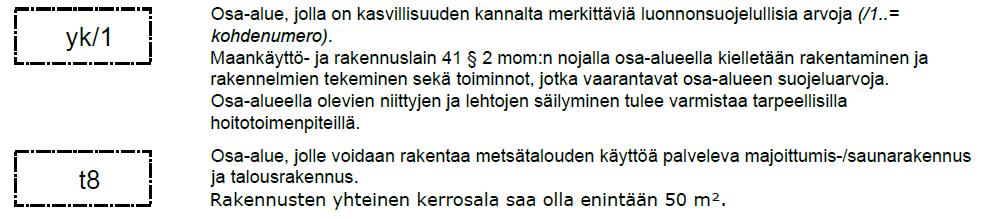 yk/1

Osa-alue, jolla on kasvillisuuden kannalta merkittäviä luonnonsuojelullisia arvoja (/1..= kohdenumero).
Maankäyttö- ja rakennuslain 41 § 2 mom:n nojalla osa-alueella kielletään rakentaminen ja rakennelmien tekeminen sekä toiminnot, jotka vaarantavat osa-alueen suojeluarvoja.
Osa-alueella olevien niittyjen ja lehtojen säilyminen tulee varmistaa tarpeellisilla hoitotoimenpiteillä.

t8

Osa-alue, jolle voidaan rakentaa metsätalouden käyttöä palveleva majoittumis-/saunarakennus ja talousrakennus.
Rakennusten yhteinen kerrosala saa olla enintään 50 $m^2$.